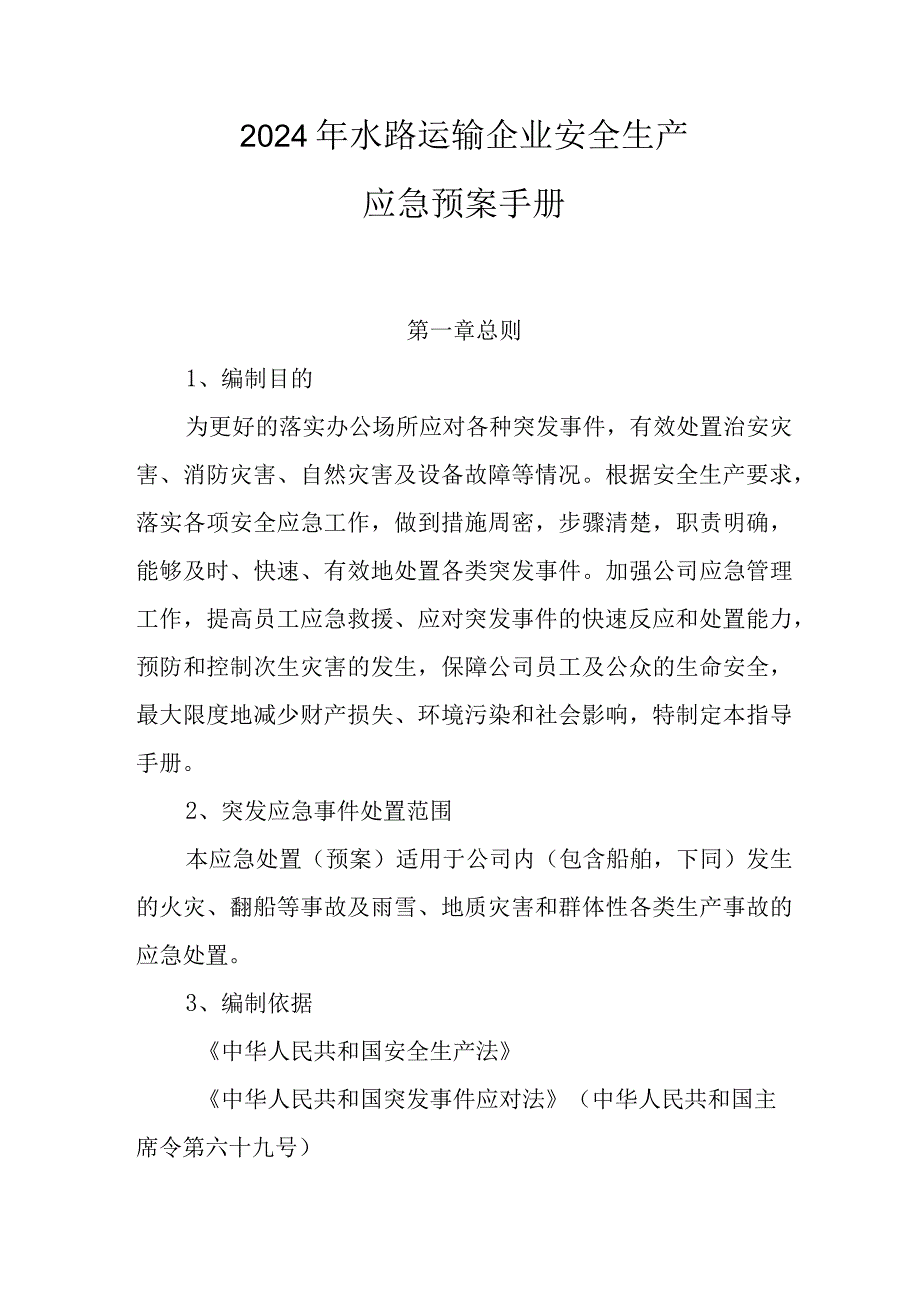 2024年水路运输企业安全生产

应急预案手册

第一章总则

1、编制目的

为更好的落实办公场所应对各种突发事件，有效处置治安灾害、消防灾害、自然灾害及设备故障等情况。根据安全生产要求，落实各项安全应急工作，做到措施周密，步骤清楚，职责明确，能够及时、快速、有效地处置各类突发事件。加强公司应急管理工作，提高员工应急救援、应对突发事件的快速反应和处置能力，预防和控制次生灾害的发生，保障公司员工及公众的生命安全，最大限度地减少财产损失、环境污染和社会影响，特制定本指导手册。

2、突发应急事件处置范围

本应急处置（预案）适用于公司内（包含船舶，下同）发生的火灾、翻船等事故及雨雪、地质灾害和群体性各类生产事故的应急处置。

3、编制依据

《中华人民共和国安全生产法》

《中华人民共和国突发事件应对法》（中华人民共和国主席令第六十九号）